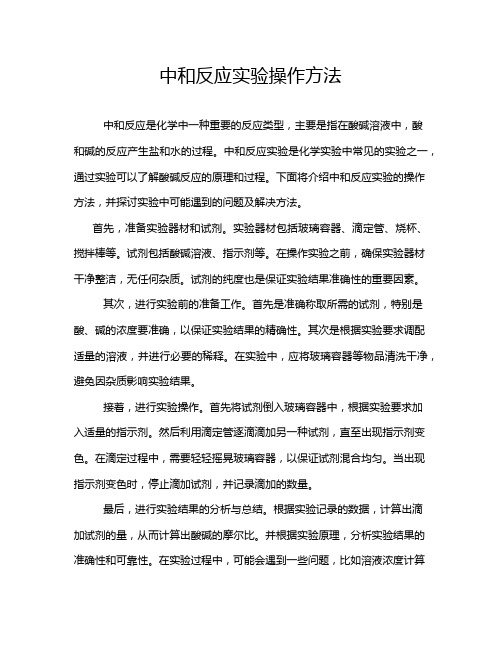 中和反应实验操作方法

中和反应是化学中一种重要的反应类型，主要是指在酸碱溶液中，酸和碱的反应产生盐和水的过程。中和反应实验是化学实验中常见的实验之一，通过实验可以了解酸碱反应的原理和过程。下面将介绍中和反应实验的操作方法，并探讨实验中可能遇到的问题及解决方法。

首先，准备实验器材和试剂。实验器材包括玻璃容器、滴定管、烧杯、搅拌棒等。试剂包括酸碱溶液、指示剂等。在操作实验之前，确保实验器材干净整洁，无任何杂质。试剂的纯度也是保证实验结果准确性的重要因素。

其次，进行实验前的准备工作。首先是准确称取所需的试剂，特别是酸、碱的浓度要准确，以保证实验结果的精确性。其次是根据实验要求调配适量的溶液，并进行必要的稀释。在实验中，应将玻璃容器等物品清洗干净，避免因杂质影响实验结果。

接着，进行实验操作。首先将试剂倒入玻璃容器中，根据实验要求加入适量的指示剂。然后利用滴定管逐滴滴加另一种试剂，直至出现指示剂变色。在滴定过程中，需要轻轻摇晃玻璃容器，以保证试剂混合均匀。当出现指示剂变色时，停止滴加试剂，并记录滴加的数量。

最后，进行实验结果的分析与总结。根据实验记录的数据，计算出滴加试剂的量，从而计算出酸碱的摩尔比。并根据实验原理，分析实验结果的准确性和可靠性。在实验过程中，可能会遇到一些问题，比如溶液浓度计算